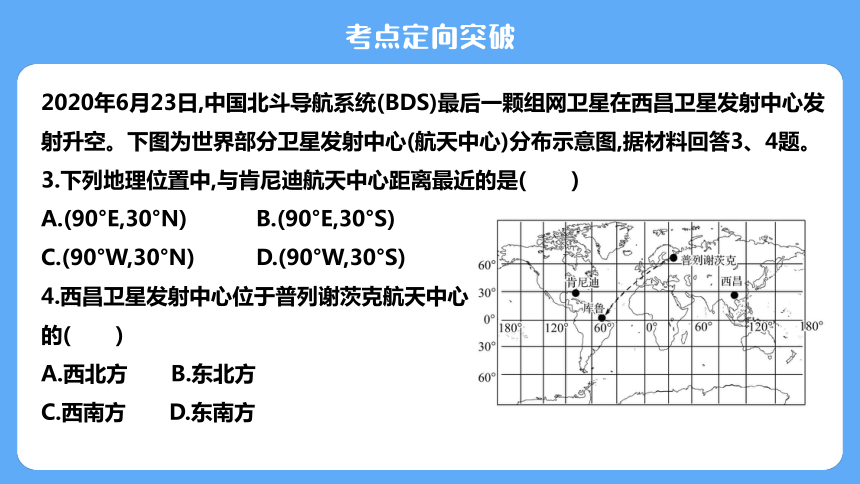 考点定向突破

2020年6月23日,中国北斗导航系统(BDS)最后一颗组网卫星在西昌卫星发射中心发射升空。下图为世界部分卫星发射中心(航天中心)分布示意图,据材料回答3、4题。

3.下列地理位置中,与肯尼迪航天中心距离最近的是(　　)

A.(90°E,30°N)　　B.(90°E,30°S)

C.(90°W,30°N)　　D.(90°W,30°S)

4.西昌卫星发射中心位于普列谢茨克航天中心的(　　)

A.西北方　　B.东北方

C.西南方　　D.东南方

60°
30°
0°
30°
60°
180°
120°
60°
0°
60°
120°
180°
肯尼迪
库鲁
普列谢茨克
西昌